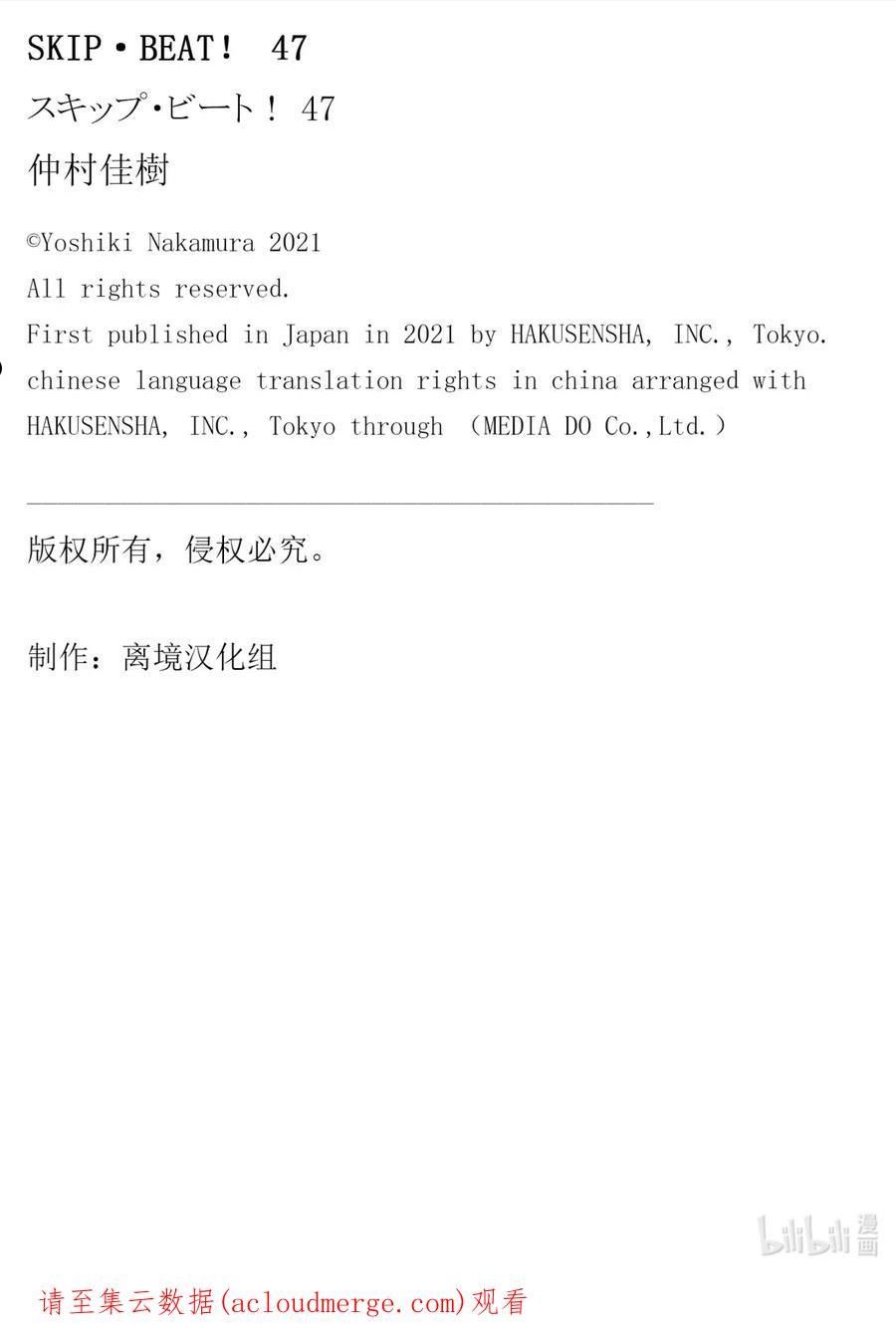 SKIP・BEAT！ 47

スキップ・ビート！ 47

仲村佳樹

©Yoshiki Nakamura 2021

All rights reserved.

First published in Japan in 2021 by HAKUSENSHA, INC., Tokyo.

chinese language translation rights in china arranged with HAKUSENSHA, INC., Tokyo through （MEDIA DO Co.,Ltd.）

版权所有，侵权必究。

制作：离境汉化组

bilibili 漫画

请至集云数据(acloudmerge.com)观看